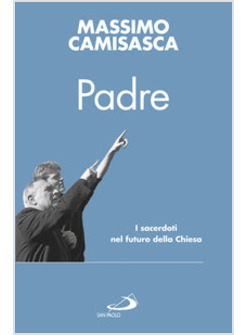 MASSIMO
CAMISASCA

Padre

I sacerdoti
nel futuro della Chiesa

SAN PAOLO